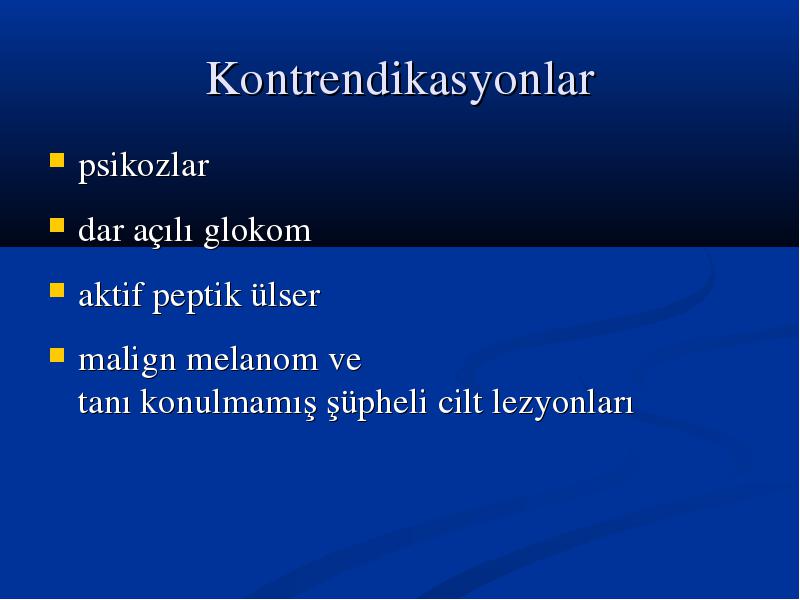 Kontrendikasyonlar

- psikozlar
- dar açılı glokom
- aktif peptik ülser
- malign melanom ve tanı konulmamış şüpheli cilt lezyonları